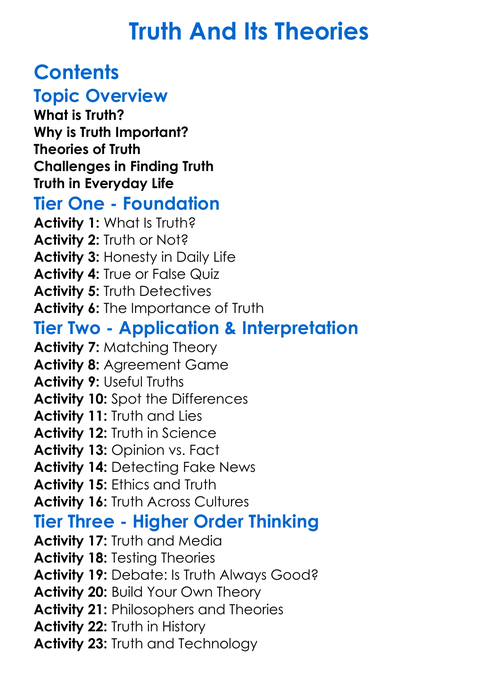 Truth And Its Theories

Contents

Topic Overview

What is Truth?
Why is Truth Important?
Theories of Truth
Challenges in Finding Truth
Truth in Everyday Life

Tier One - Foundation

Activity 1: What Is Truth?
Activity 2: Truth or Not?
Activity 3: Honesty in Daily Life
Activity 4: True or False Quiz
Activity 5: Truth Detectives
Activity 6: The Importance of Truth

Tier Two - Application & Interpretation

Activity 7: Matching Theory
Activity 8: Agreement Game
Activity 9: Useful Truths
Activity 10: Spot the Differences
Activity 11: Truth and Lies
Activity 12: Truth in Science
Activity 13: Opinion vs. Fact
Activity 14: Detecting Fake News
Activity 15: Ethics and Truth
Activity 16: Truth Across Cultures

Tier Three - Higher Order Thinking

Activity 17: Truth and Media
Activity 18: Testing Theories
Activity 19: Debate: Is Truth Always Good?
Activity 20: Build Your Own Theory
Activity 21: Philosophers and Theories
Activity 22: Truth in History
Activity 23: Truth and Technology